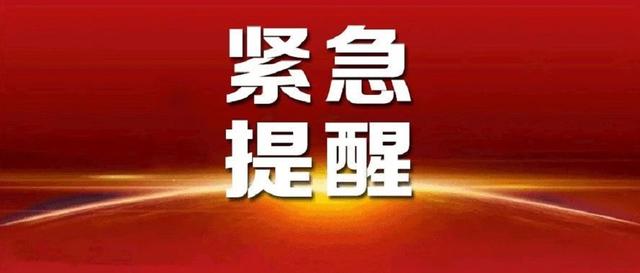 紧急
提醒